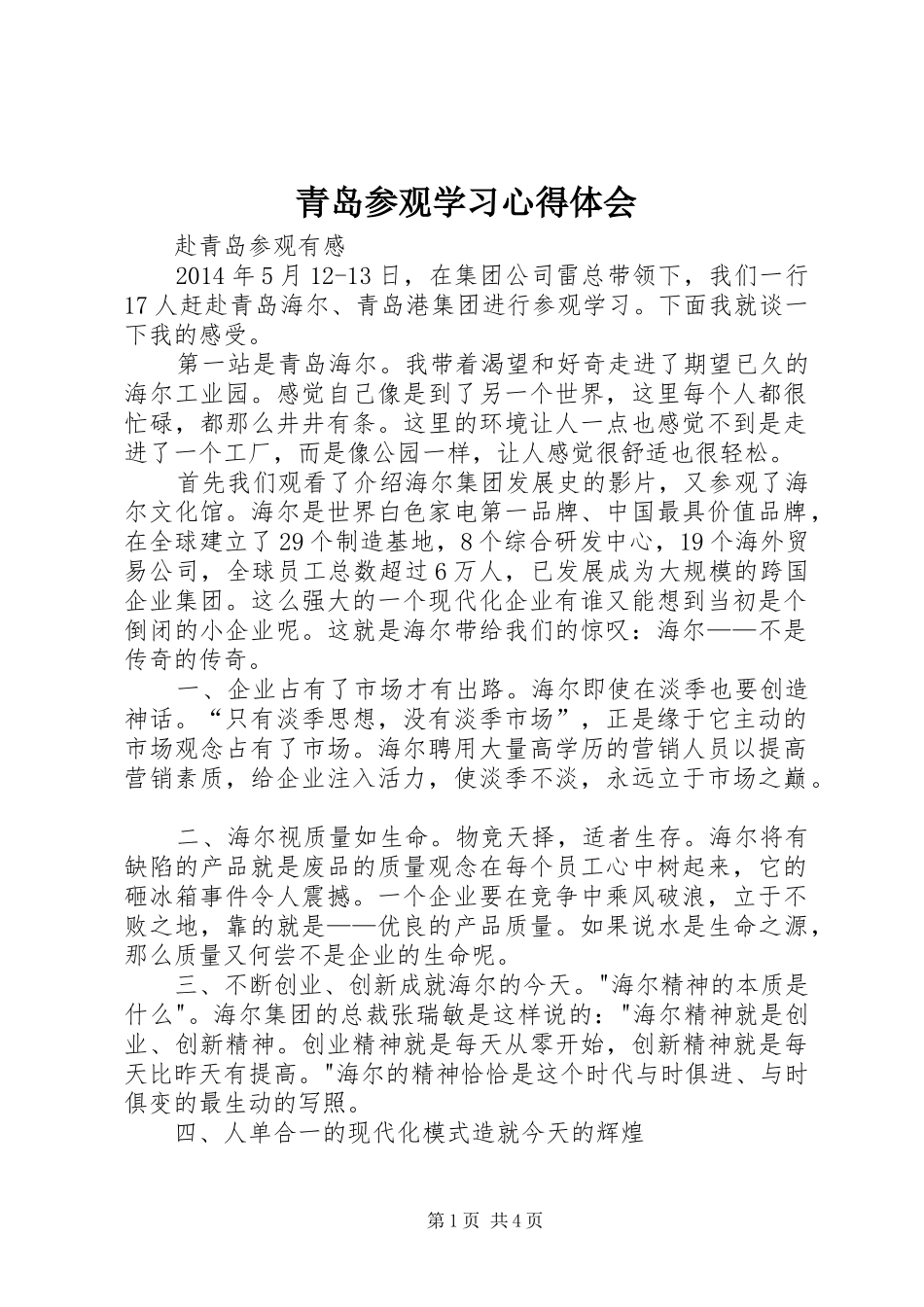 青岛参观学习心得体会

赴青岛参观有感

2014 年 5 月 12-13 日，在集团公司雷总带领下，我们一行 17 人赶赴青岛海尔、青岛港集团进行参观学习。下面我就谈一下我的感受。

第一站是青岛海尔。我带着渴望和好奇走进了期望已久的海尔工业园。感觉自己像是到了另一个世界，这里每个人都很忙碌，都那么井井有条。这里的环境让人一点也感觉不到是走进了一个工厂，而是像公园一样，让人感觉很舒适也很轻松。

首先我们观看了介绍海尔集团发展史的影片，又参观了海尔文化馆。海尔是世界白色家电第一品牌、中国最具价值品牌，在全球建立了 29 个制造基地，8 个综合研发中心，19 个海外贸易公司，全球员工总数超过 6 万人，已发展成为大规模的跨国企业集团。这么强大的一个现代化企业有谁又能想到当初是个倒闭的小企业呢。这就是海尔带给我们的惊叹：海尔——不是传奇的传奇。

一、企业占有了市场才有出路。海尔即使在淡季也要创造神话。“只有淡季思想，没有淡季市场”，正是缘于它主动的市场观念占有了市场。海尔聘用大量高学历的营销人员以提高营销素质，给企业注入活力，使淡季不淡，永远立于市场之巅。

二、海尔视质量如生命。物竞天择，适者生存。海尔将有缺陷的产品就是废品的质量观念在每个员工心中树起来，它的砸冰箱事件令人震撼。一个企业要在竞争中乘风破浪，立于不败之地，靠的就是——优良的产品质量。如果说水是生命之源，那么质量又何尝不是企业的生命呢。

三、不断创业、创新成就海尔的今天。"海尔精神的本质是什么"。海尔集团的总裁张瑞敏是这样说的："海尔精神就是创业、创新精神。创业精神就是每天从零开始，创新精神就是每天比昨天有提高。"海尔的精神恰恰是这个时代与时俱进、与时俱变的最生动的写照。

四、人单合一的现代化模式造就今天的辉煌

第 1 页 共 4 页